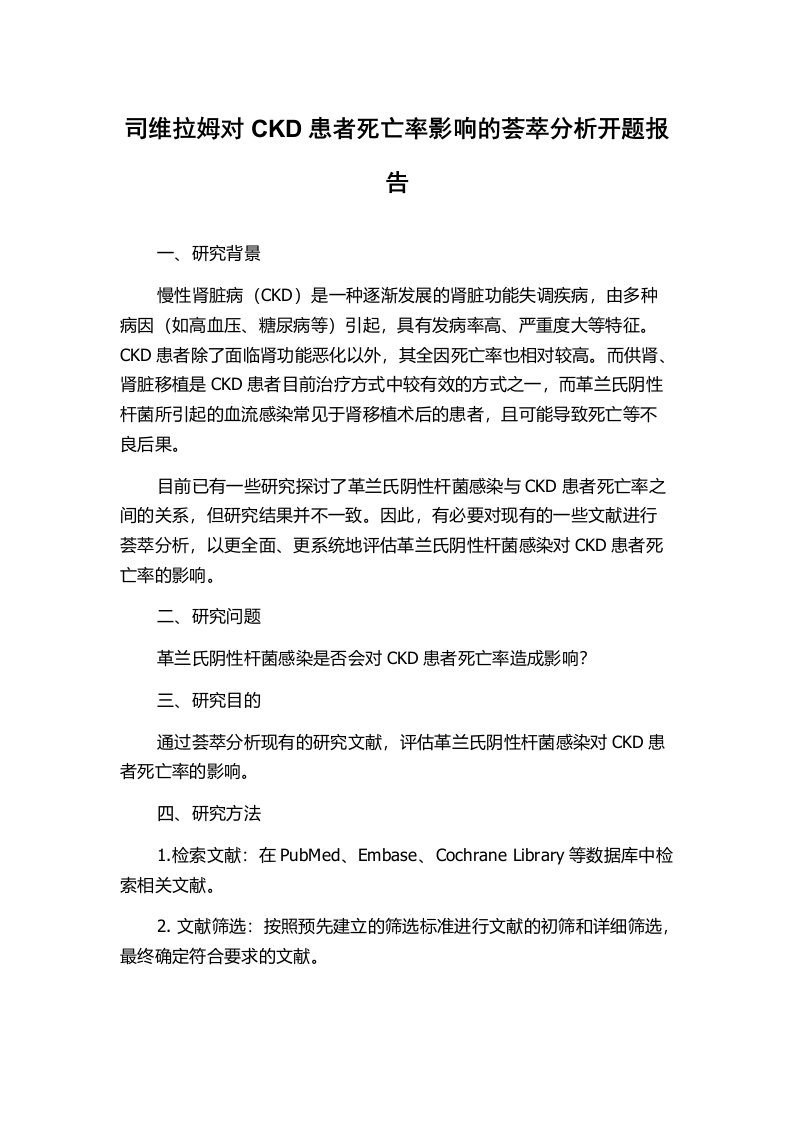 司维拉姆对 CKD 患者死亡率影响的荟萃分析开题报告

一、研究背景

慢性肾脏病（CKD）是一种逐渐发展的肾脏功能失调疾病，由多种病因（如高血压、糖尿病等）引起，具有发病率高、严重度大等特征。CKD 患者除了面临肾功能恶化以外，其全因死亡率也相对较高。而供肾、肾脏移植是 CKD 患者目前治疗方式中较有效的方式之一，而革兰氏阴性杆菌所引起的血流感染常见于肾移植术后的患者，且可能导致死亡等不良后果。

目前已有一些研究探讨了革兰氏阴性杆菌感染与 CKD 患者死亡率之间的关系，但研究结果并不一致。因此，有必要对现有的一些文献进行荟萃分析，以更全面、更系统地评估革兰氏阴性杆菌感染对 CKD 患者死亡率的影响。

二、研究问题

革兰氏阴性杆菌感染是否会对 CKD 患者死亡率造成影响?

三、研究目的

通过荟萃分析现有的研究文献，评估革兰氏阴性杆菌感染对 CKD 患者死亡率的影响。

四、研究方法

1.检索文献：在 PubMed、Embase、Cochrane Library 等数据库中检索相关文献。

2. 文献筛选：按照预先建立的筛选标准进行文献的初筛和详细筛选，最终确定符合要求的文献。